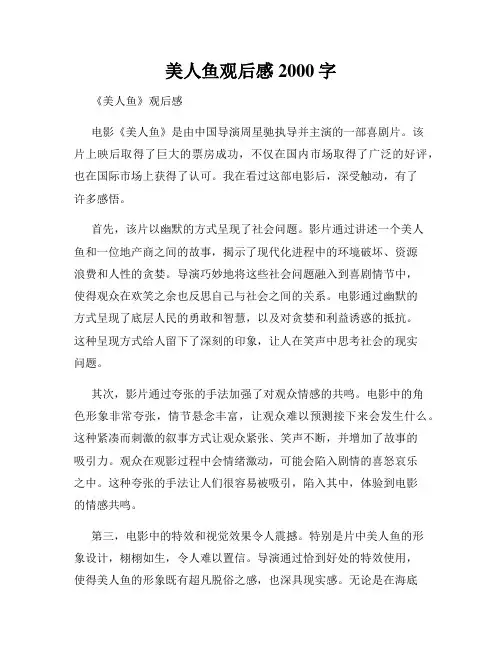 美人鱼观后感 2000 字

《美人鱼》观后感

电影《美人鱼》是由中国导演周星驰执导并主演的一部喜剧片。该片上映后取得了巨大的票房成功，不仅在国内市场取得了广泛的好评，也在国际市场上获得了认可。我在看过这部电影后，深受触动，有了许多感悟。

首先，该片以幽默的方式呈现了社会问题。影片通过讲述一个美人鱼和一位地产商之间的故事，揭示了现代化进程中的环境破坏、资源浪费和人性的贪婪。导演巧妙地将这些社会问题融入到喜剧情节中，使得观众在欢笑之余也反思自己与社会之间的关系。电影通过幽默的方式呈现了底层人民的勇敢和智慧，以及对贪婪和利益诱惑的抵抗。这种呈现方式给人留下了深刻的印象，让人在笑声中思考社会的现实问题。

其次，影片通过夸张的手法加强了对观众情感的共鸣。电影中的角色形象非常夸张，情节悬念丰富，让观众难以预测接下来会发生什么。这种紧凑而刺激的叙事方式让观众紧张、笑声不断，并增加了故事的吸引力。观众在观影过程中会情绪激动，可能会陷入剧情的喜怒哀乐之中。这种夸张的手法让人们很容易被吸引，陷入其中，体验到电影的情感共鸣。

第三，电影中的特效和视觉效果令人震撼。特别是片中美人鱼的形象设计，栩栩如生，令人难以置信。导演通过恰到好处的特效使用，使得美人鱼的形象既有超凡脱俗之感，也深具现实感。无论是在海底